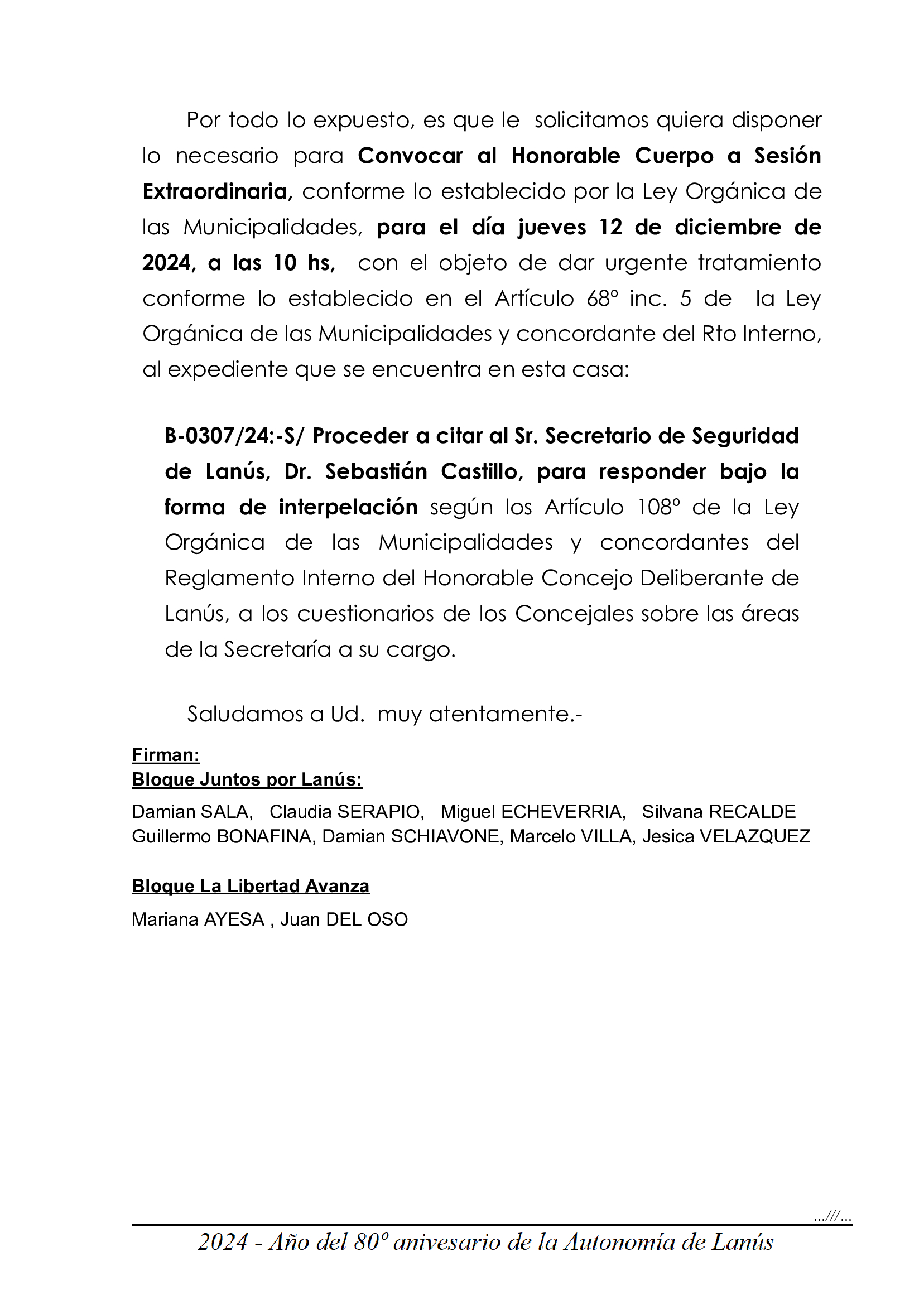 Por todo lo expuesto, es que le solicitamos quiera disponer lo necesario para Convocar al Honorable Cuerpo a Sesión Extraordinaria, conforme lo establecido por la Ley Orgánica de las Municipalidades, para el día jueves 12 de diciembre de 2024, a las 10 hs, con el objeto de dar urgente tratamiento conforme lo establecido en el Artículo 68º inc. 5 de la Ley Orgánica de las Municipalidades y concordante del Rto Interno, al expediente que se encuentra en esta casa:

B-0307/24:-S/ Proceder a citar al Sr. Secretario de Seguridad de Lanús, Dr. Sebastián Castillo, para responder bajo la forma de interpelación según los Artículo 108º de la Ley Orgánica de las Municipalidades y concordantes del Reglamento Interno del Honorable Concejo Deliberante de Lanús, a los cuestionarios de los Concejales sobre las áreas de la Secretaría a su cargo.

Saludamos a Ud. muy atentamente.-

Firman:
Bloque Juntos por Lanús:
Damian SALA, Claudia SERAPIO, Miguel ECHEVERRIA, Silvana RECALDE Guillermo BONAFINA, Damian SCHIAVONE, Marcelo VILLA, Jesica VELAZQUEZ

Bloque La Libertad Avanza
Mariana AYESA , Juan DEL OSO

...///...
2024 - Año del 80º anivesario de la Autonomía de Lanús